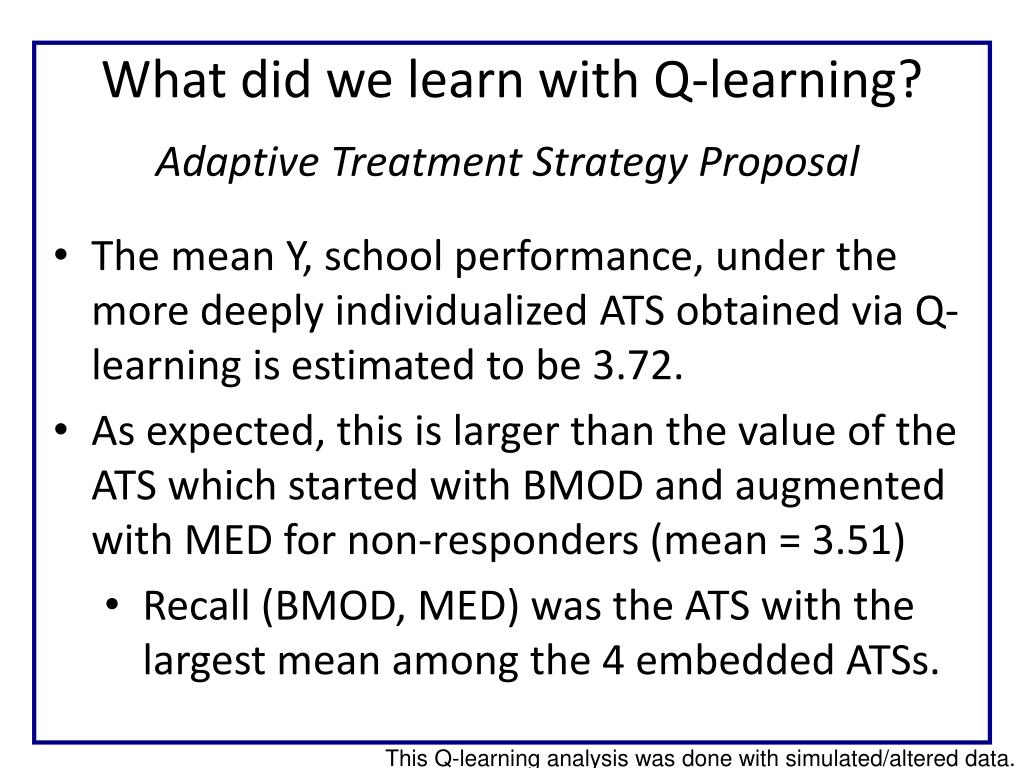 What did we learn with Q-learning?

Adaptive Treatment Strategy Proposal

• The mean Y, school performance, under the more deeply individualized ATS obtained via Q-learning is estimated to be 3.72.
• As expected, this is larger than the value of the ATS which started with BMOD and augmented with MED for non-responders (mean = 3.51)
  • Recall (BMOD, MED) was the ATS with the largest mean among the 4 embedded ATSs.

This Q-learning analysis was done with simulated/altered data.